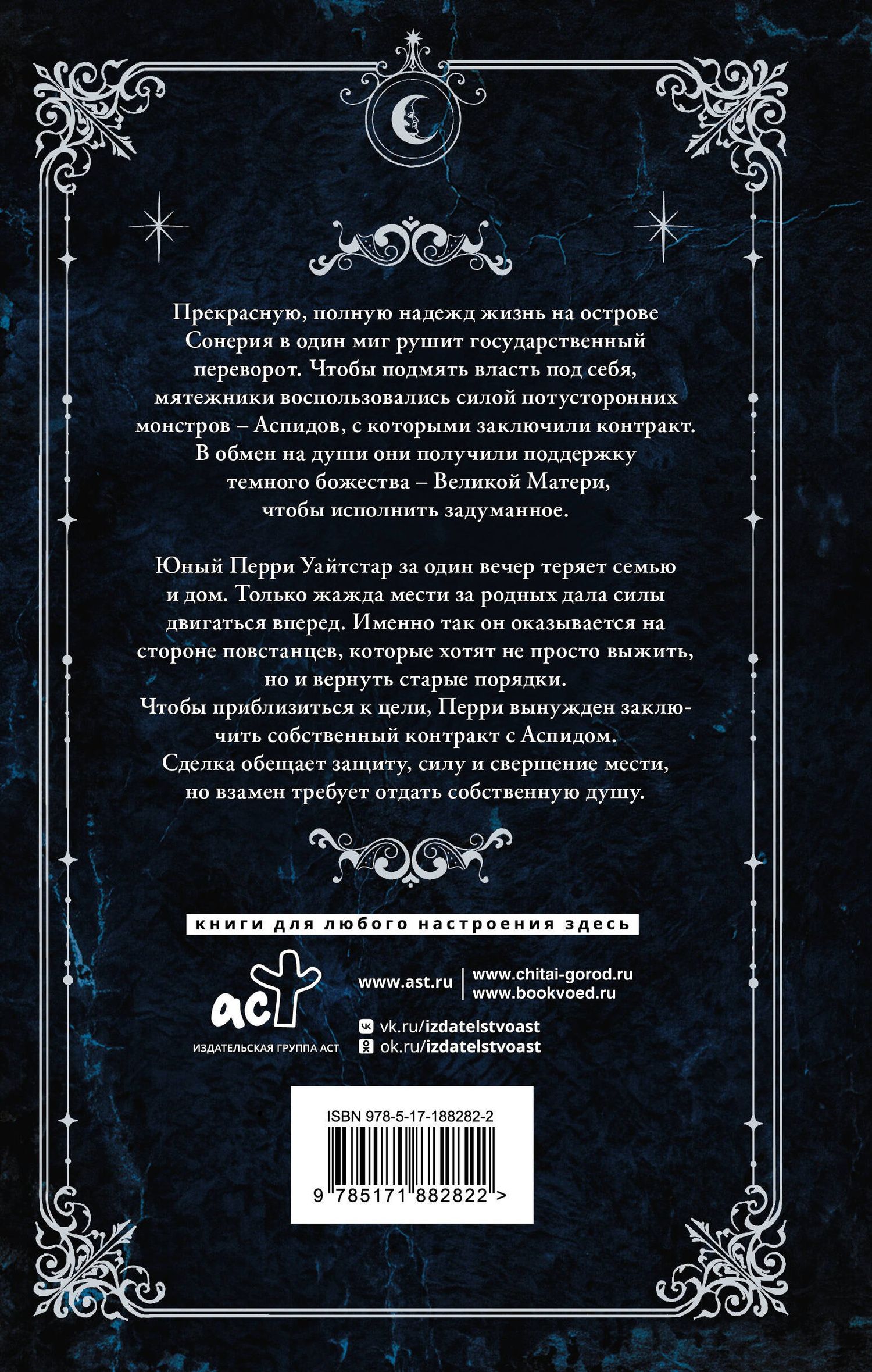 Прекрасную, полную надежд жизнь на острове Сонерия в один миг рушит государственный переворот. Чтобы подмять власть под себя, мятежники воспользовались силой потусторонних монстров – Аспидов, с которыми заключили контракт. В обмен на души они получили поддержку темного божества – Великой Матери, чтобы исполнить задуманное.

Юный Перри Уайтстар за один вечер теряет семью и дом. Только жажда мести за родных дала силы двигаться вперед. Именно так он оказывается на стороне повстанцев, которые хотят не просто выжить, но и вернуть старые порядки.
Чтобы приблизиться к цели, Перри вынужден заключить собственный контракт с Аспидом.
Сделка обещает защиту, силу и свершение мести, но взамен требует отдать собственную душу.

книги для любого настроения здесь

аст
ИЗДАТЕЛЬСКАЯ ГРУППА АСТ

www.ast.ru
www.chitai-gorod.ru
www.bookvoed.ru

vk.ru/izdatelstvoast
ok.ru/izdatelstvoast

ISBN 978-5-17-188282-2
9 785171 882822 >